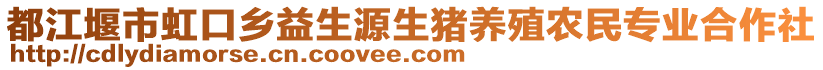 都江堰市虹口乡益生源生猪养殖农民专业合作社
http://cdlydiamorse.cn.coovee.com